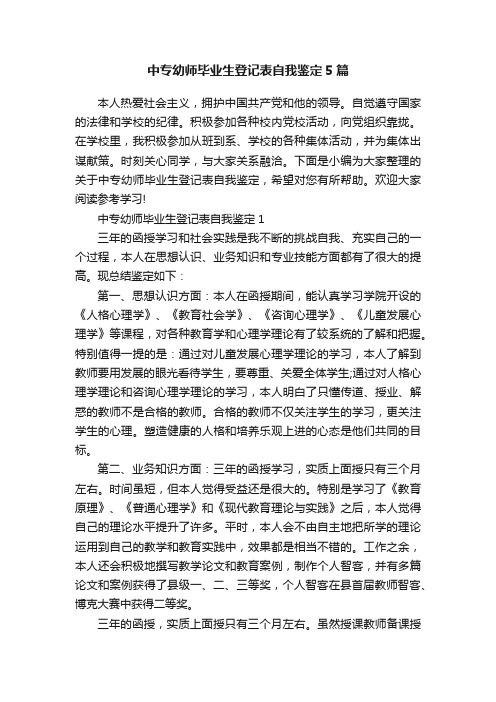 中专幼师毕业生登记表自我鉴定5篇

本人热爱社会主义，拥护中国共产党和他的领导。自觉遵守国家的法律和学校的纪律。积极参加各种校内党校活动，向党组织靠拢。在学校里，我积极参加从班到系、学校的各种集体活动，并为集体出谋献策。时刻关心同学，与大家关系融洽。下面是小编为大家整理的关于中专幼师毕业生登记表自我鉴定，希望对您有所帮助。欢迎大家阅读参考学习!

中专幼师毕业生登记表自我鉴定1

三年的函授学习和社会实践是我不断的挑战自我、充实自己的一个过程，本人在思想认识、业务知识和专业技能方面都有了很大的提高。现总结鉴定如下：

第一、思想认识方面：本人在函授期间，能认真学习学院开设的《人格心理学》、《教育社会学》、《咨询心理学》、《儿童发展心理学》等课程，对各种教育学和心理学理论有了较系统的了解和把握。特别值得一提的是：通过对儿童发展心理学理论的学习，本人了解到教师要用发展的眼光看待学生，要尊重、关爱全体学生;通过对人格心理学理论和咨询心理学理论的学习，本人明白了只懂传道、授业、解惑的教师不是合格的教师。合格的教师不仅关注学生的学习，更关注学生的心理。塑造健康的人格和培养乐观上进的心态是他们共同的目标。

第二、业务知识方面：三年的函授学习，实质上面授只有三个月左右。时间虽短，但本人觉得受益还是很大的。特别是学习了《教育原理》、《普通心理学》和《现代教育理论与实践》之后，本人觉得自己的理论水平提升了许多。平时，本人会不由自主地把所学的理论运用到自己的教学和教育实践中，效果都是相当不错的。工作之余，本人还会积极地撰写教学论文和教育案例，制作个人智客，并有多篇论文和案例获得了县级一、二、三等奖，个人智客在县首届教师智客、博克大赛中获得二等奖。

三年的函授，实质上面授只有三个月左右。虽然授课教师备课授